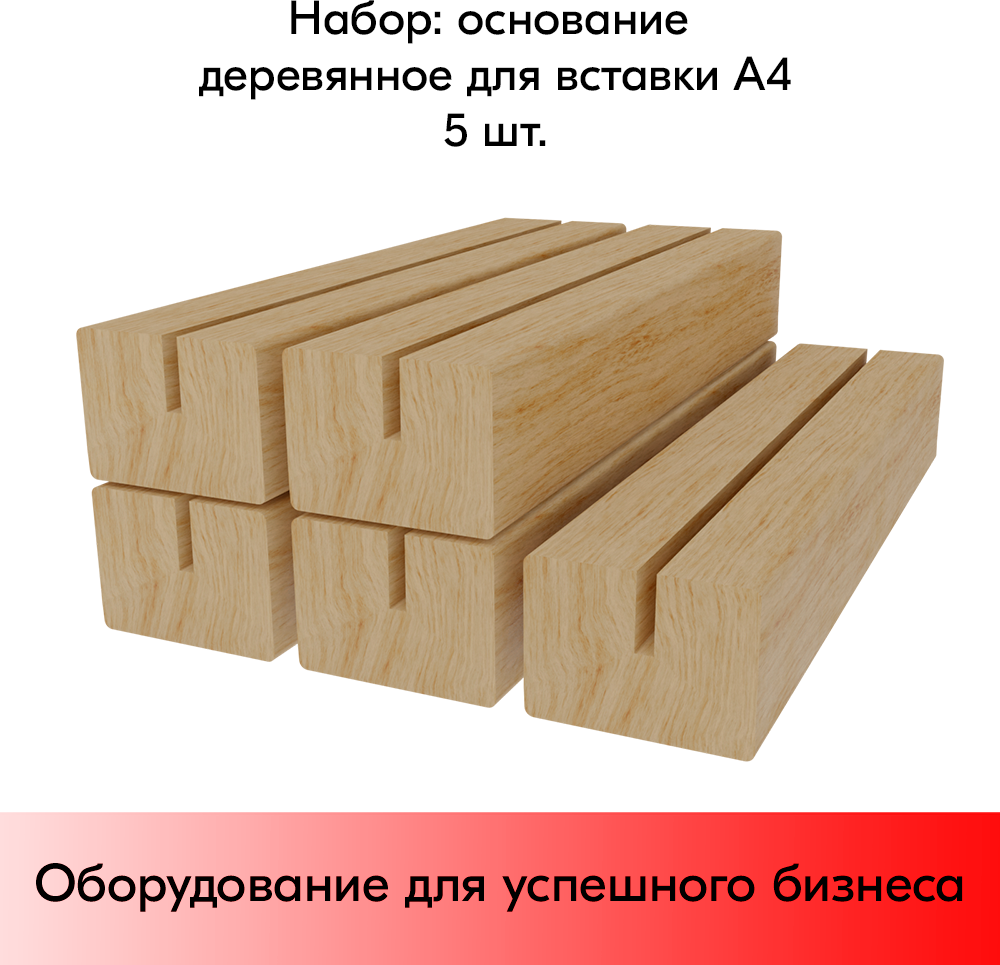 Набор: основание деревянное для вставки А4 5 шт.

Оборудование для успешного бизнеса